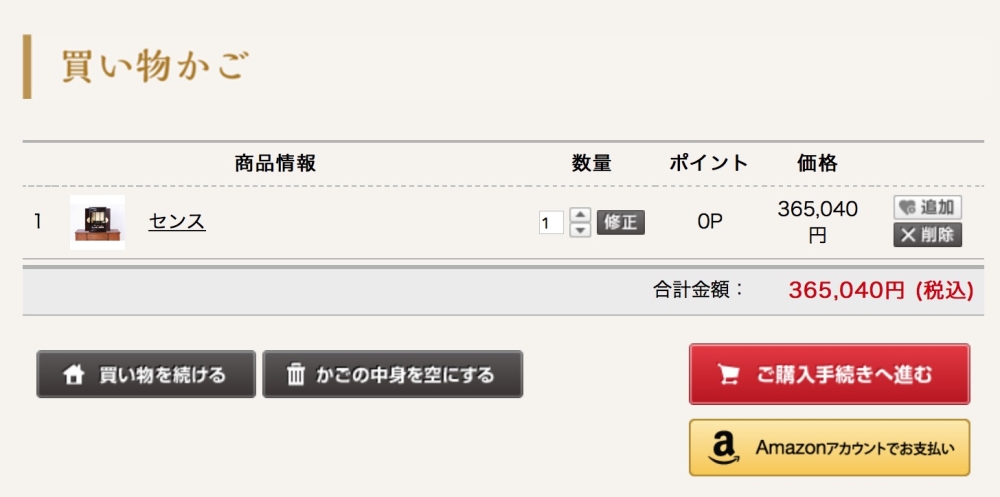 買い物かご

| | 商品情報 | 数量 | ポイント | 価格 | |
|---|---|---|---|---|---|
| 1 | センス | 1 修正 | 0P | 365,040円 | 追加 削除 |

合計金額： 365,040円 (税込)

買い物を続ける

かごの中身を空にする

ご購入手続きへ進む

Amazonアカウントでお支払い